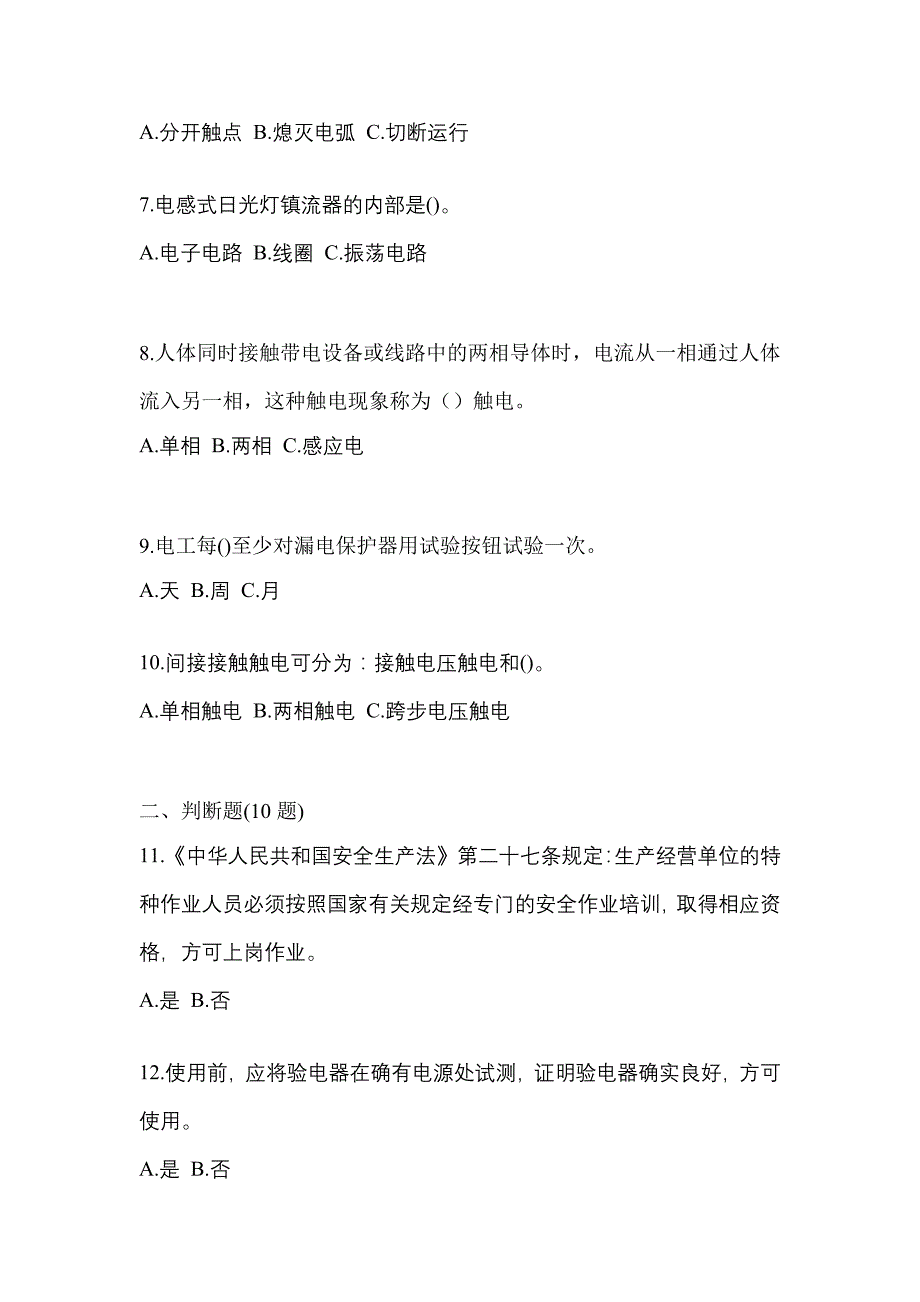 A.分开触点 B.熄灭电弧 C.切断运行

7.电感式日光灯镇流器的内部是()。

A.电子电路 B.线圈 C.振荡电路

8.人体同时接触带电设备或线路中的两相导体时，电流从一相通过人体流入另一相，这种触电现象称为（）触电。

A.单相 B.两相 C.感应电

9.电工每()至少对漏电保护器用试验按钮试验一次。

A.天 B.周 C.月

10.间接接触触电可分为：接触电压触电和()。

A.单相触电 B.两相触电 C.跨步电压触电

二、判断题(10 题)

11.《中华人民共和国安全生产法》第二十七条规定:生产经营单位的特种作业人员必须按照国家有关规定经专门的安全作业培训, 取得相应资格, 方可上岗作业。

A.是 B.否

12.使用前, 应将验电器在确有电源处试测, 证明验电器确实良好, 方可使用。

A.是 B.否